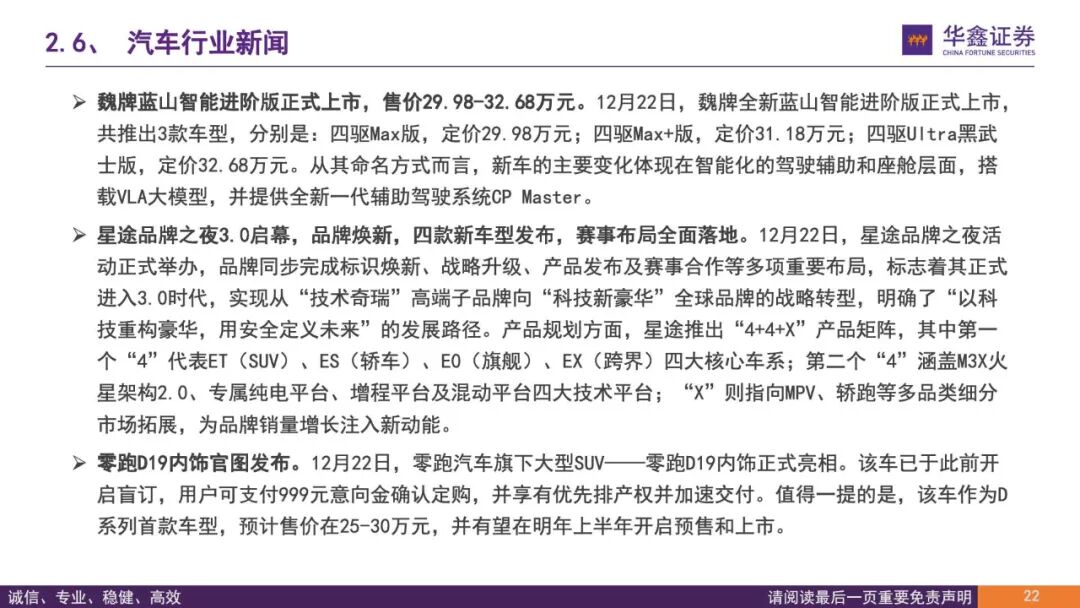 2.6、 汽车行业新闻

华鑫证券
CHINA FORTUNE SECURITIES

➢ 魏牌蓝山智能进阶版正式上市，售价29.98-32.68万元。12月22日，魏牌全新蓝山智能进阶版正式上市，共推出3款车型，分别是：四驱Max版，定价29.98万元；四驱Max+版，定价31.18万元；四驱Ultra黑武士版，定价32.68万元。从其命名方式而言，新车的主要变化体现在智能化的驾驶辅助和座舱层面，搭载VLA大模型，并提供全新一代辅助驾驶系统CP Master。

➢ 星途品牌之夜3.0启幕，品牌焕新，四款新车型发布，赛事布局全面落地。12月22日，星途品牌之夜活动正式举办，品牌同步完成标识焕新、战略升级、产品发布及赛事合作等多项重要布局，标志着其正式进入3.0时代，实现从“技术奇瑞”高端子品牌向“科技新豪华”全球品牌的战略转型，明确了“以科技重构豪华，用安全定义未来”的发展路径。产品规划方面，星途推出“4+4+X”产品矩阵，其中第一个“4”代表ET（SUV）、ES（轿车）、EO（旗舰）、EX（跨界）四大核心车系；第二个“4”涵盖M3X火星架构2.0、专属纯电平台、增程平台及混动平台四大技术平台；“X”则指向MPV、轿跑等多品类细分市场拓展，为品牌销量增长注入新动能。

➢ 零跑D19内饰官图发布。12月22日，零跑汽车旗下大型SUV——零跑D19内饰正式亮相。该车已于此前开启盲订，用户可支付999元意向金确认定购，并享有优先排产权并加速交付。值得一提的是，该车作为D系列首款车型，预计售价在25-30万元，并有望在明年上半年开启预售和上市。

诚信、专业、稳健、高效

请阅读最后一页重要免责声明

22